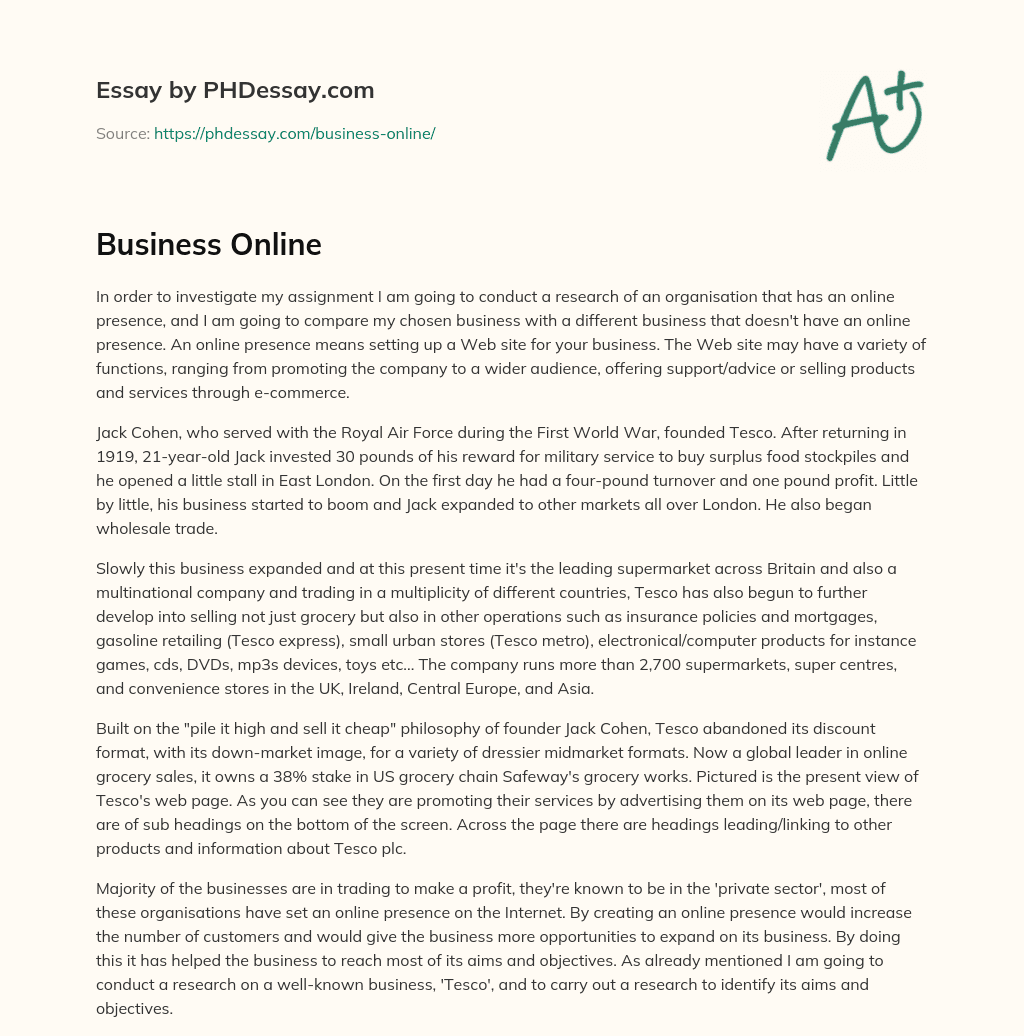 Essay by PHDessay.com

Source: https://phdessay.com/business-online/

A+

Business Online

In order to investigate my assignment I am going to conduct a research of an organisation that has an online presence, and I am going to compare my chosen business with a different business that doesn't have an online presence. An online presence means setting up a Web site for your business. The Web site may have a variety of functions, ranging from promoting the company to a wider audience, offering support/advice or selling products and services through e-commerce.

Jack Cohen, who served with the Royal Air Force during the First World War, founded Tesco. After returning in 1919, 21-year-old Jack invested 30 pounds of his reward for military service to buy surplus food stockpiles and he opened a little stall in East London. On the first day he had a four-pound turnover and one pound profit. Little by little, his business started to boom and Jack expanded to other markets all over London. He also began wholesale trade.

Slowly this business expanded and at this present time it's the leading supermarket across Britain and also a multinational company and trading in a multiplicity of different countries, Tesco has also begun to further develop into selling not just grocery but also in other operations such as insurance policies and mortgages, gasoline retailing (Tesco express), small urban stores (Tesco metro), electronical/computer products for instance games, cds, DVDs, mp3s devices, toys etc… The company runs more than 2,700 supermarkets, super centres, and convenience stores in the UK, Ireland, Central Europe, and Asia.

Built on the "pile it high and sell it cheap" philosophy of founder Jack Cohen, Tesco abandoned its discount format, with its down-market image, for a variety of dressier midmarket formats. Now a global leader in online grocery sales, it owns a 38% stake in US grocery chain Safeway's grocery works. Pictured is the present view of Tesco's web page. As you can see they are promoting their services by advertising them on its web page, there are of sub headings on the bottom of the screen. Across the page there are headings leading/linking to other products and information about Tesco plc.

Majority of the businesses are in trading to make a profit, they're known to be in the 'private sector', most of these organisations have set an online presence on the Internet. By creating an online presence would increase the number of customers and would give the business more opportunities to expand on its business. By doing this it has helped the business to reach most of its aims and objectives. As already mentioned I am going to conduct a research on a well-known business, 'Tesco', and to carry out a research to identify its aims and objectives.